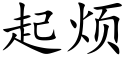 起烦